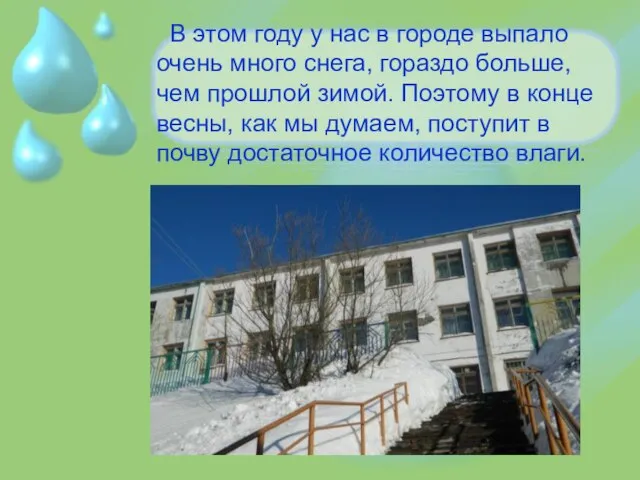 В этом году у нас в городе выпало очень много снега, гораздо больше, чем прошлой зимой. Поэтому в конце весны, как мы думаем, поступит в почву достаточное количество влаги.